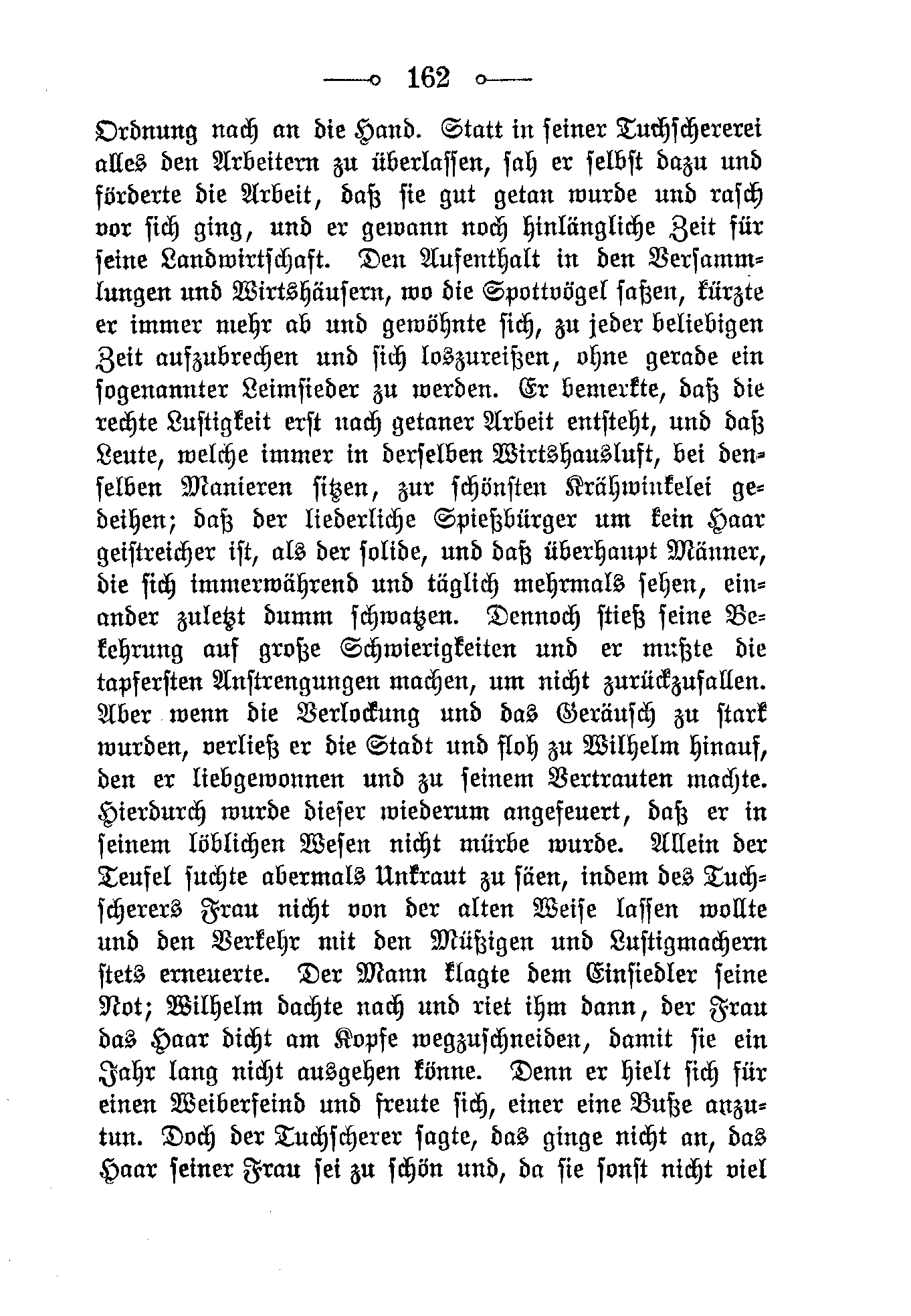 162

Ordnung nach an die Hand. Statt in seiner Tuchschererei alles den Arbeitern zu überlassen, sah er selbst dazu und förderte die Arbeit, daß sie gut getan wurde und rasch vor sich ging, und er gewann noch hinlängliche Zeit für seine Landwirtschaft. Den Aufenthalt in den Versammlungen und Wirtshäusern, wo die Spottvögel saßen, kürzte er immer mehr ab und gewöhnte sich, zu jeder beliebigen Zeit aufzubrechen und sich loszureißen, ohne gerade ein sogenannter Leimsieder zu werden. Er bemerkte, daß die rechte Lustigkeit erst nach getaner Arbeit entsteht, und daß Leute, welche immer in derselben Wirtshausluft, bei denselben Manieren sitzen, zur schönsten Krähwinkelei gedeihen; daß der liederliche Spießbürger um kein Haar geistreicher ist, als der solide, und daß überhaupt Männer, die sich immerwährend und täglich mehrmals sehen, einander zuletzt dumm schwatzen. Dennoch stieß seine Bekehrung auf große Schwierigkeiten und er mußte die tapfersten Anstrengungen machen, um nicht zurückzufallen. Aber wenn die Verlockung und das Geräusch zu stark wurden, verließ er die Stadt und floh zu Wilhelm hinauf, den er liebgewonnen und zu seinem Vertrauten machte. Hierdurch wurde dieser wiederum angefeuert, daß er in seinem löblichen Wesen nicht mürbe wurde. Allein der Teufel suchte abermals Unkraut zu säen, indem des Tuchscherers Frau nicht von der alten Weise lassen wollte und den Verkehr mit den Müßigen und Lustigmachern stets erneuerte. Der Mann klagte dem Einsiedler seine Not; Wilhelm dachte nach und riet ihm dann, der Frau das Haar dicht am Kopfe wegzuschneiden, damit sie ein Jahr lang nicht ausgehen könne. Denn er hielt sich für einen Weiberfeind und freute sich, einer eine Buße anzutun. Doch der Tuchscherer sagte, das ginge nicht an, das Haar seiner Frau sei zu schön und, da sie sonst nicht viel